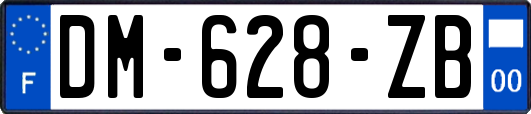 F

DM-628-ZB

00